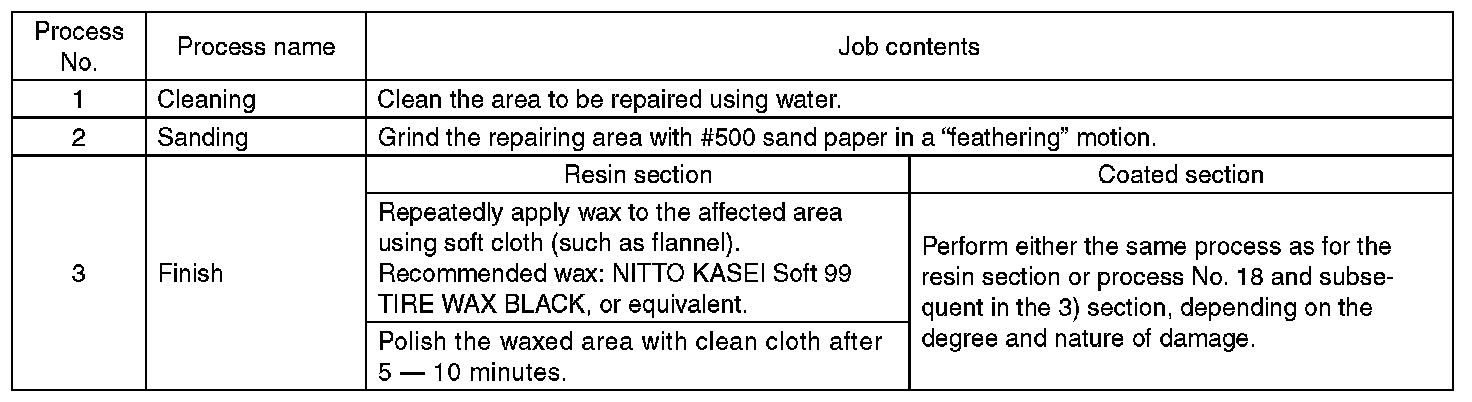 | Process No. | Process name | Job contents | |
|---|---|---|---|
| 1 | Cleaning | Clean the area to be repaired using water. | |
| 2 | Sanding | Grind the repairing area with #500 sand paper in a "feathering" motion. | |
| 3 | Finish | Resin section | Coated section |
| | | Repeatedly apply wax to the affected area using soft cloth (such as flannel). Recommended wax: NITTO KASEI Soft 99 TIRE WAX BLACK, or equivalent. | Perform either the same process as for the resin section or process No. 18 and subsequent in the 3) section, depending on the degree and nature of damage. |
| | | Polish the waxed area with clean cloth after 5 — 10 minutes. | |